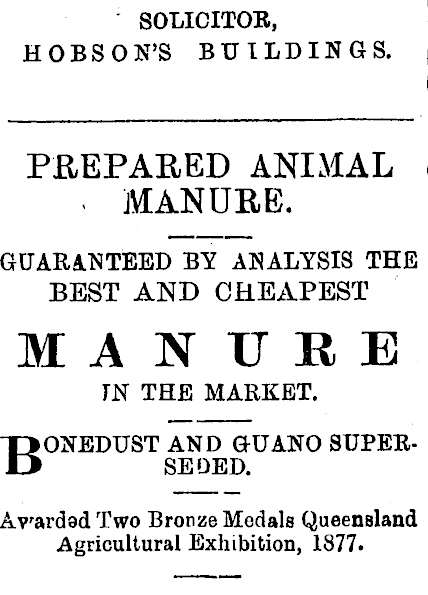 SOLICITOR,
HOBSON'S BUILDINGS.

PREPARED ANIMAL MANURE.

GUARANTEED BY ANALYSIS THE BEST AND CHEAPEST

MANURE

IN THE MARKET.

BONEDUST AND GUANO SUPERSEDED.

Awarded Two Bronze Medals Queensland Agricultural Exhibition, 1877.